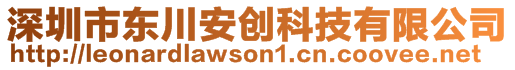 深圳市东川安创科技有限公司
http://leonardlawson1.cn.coovee.net